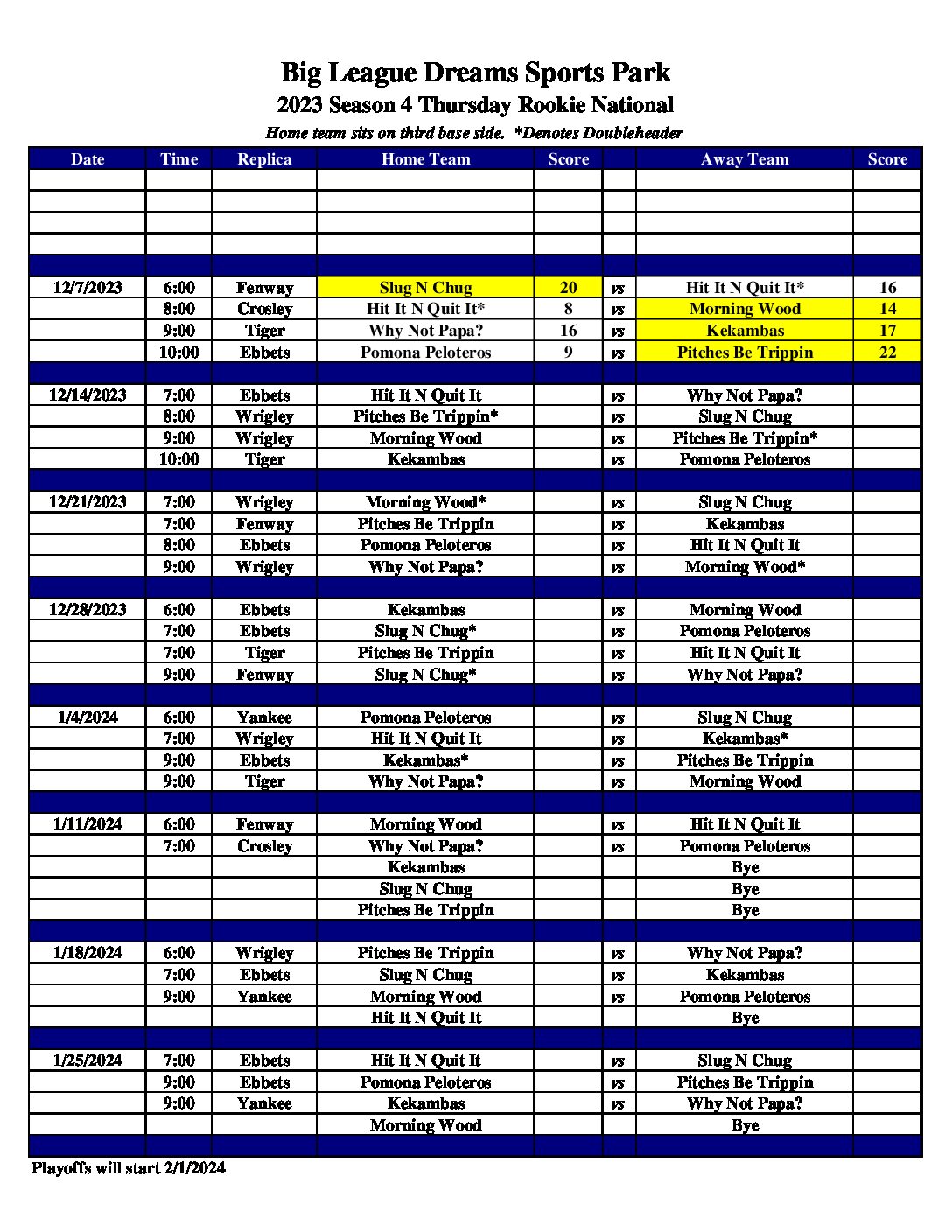 Big League Dreams Sports Park
2023 Season 4 Thursday Rookie National
Home team sits on third base side. *Denotes Doubleheader

| Date | Time | Replica | Home Team | Score | | Away Team | Score |
|---|---|---|---|---|---|---|---|
| | | | | | | | |
| | | | | | | | |
| | | | | | | | |
| | | | | | | | |
| | | | | | | | |
| 12/7/2023 | 6:00 | Fenway | Slug N Chug | 20 | vs | Hit It N Quit It* | 16 |
| | 8:00 | Crosley | Hit It N Quit It* | 8 | vs | Morning Wood | 14 |
| | 9:00 | Tiger | Why Not Papa? | 16 | vs | Kekambas | 17 |
| | 10:00 | Ebbets | Pomona Peloteros | 9 | vs | Pitches Be Trippin | 22 |
| | | | | | | | |
| 12/14/2023 | 7:00 | Ebbets | Hit It N Quit It | | vs | Why Not Papa? | |
| | 8:00 | Wrigley | Pitches Be Trippin* | | vs | Slug N Chug | |
| | 9:00 | Wrigley | Morning Wood | | vs | Pitches Be Trippin* | |
| | 10:00 | Tiger | Kekambas | | vs | Pomona Peloteros | |
| | | | | | | | |
| 12/21/2023 | 7:00 | Wrigley | Morning Wood* | | vs | Slug N Chug | |
| | 7:00 | Fenway | Pitches Be Trippin | | vs | Kekambas | |
| | 8:00 | Ebbets | Pomona Peloteros | | vs | Hit It N Quit It | |
| | 9:00 | Wrigley | Why Not Papa? | | vs | Morning Wood* | |
| | | | | | | | |
| 12/28/2023 | 6:00 | Ebbets | Kekambas | | vs | Morning Wood | |
| | 7:00 | Ebbets | Slug N Chug* | | vs | Pomona Peloteros | |
| | 7:00 | Tiger | Pitches Be Trippin | | vs | Hit It N Quit It | |
| | 9:00 | Fenway | Slug N Chug* | | vs | Why Not Papa? | |
| | | | | | | | |
| 1/4/2024 | 6:00 | Yankee | Pomona Peloteros | | vs | Slug N Chug | |
| | 7:00 | Wrigley | Hit It N Quit It | | vs | Kekambas* | |
| | 9:00 | Ebbets | Kekambas* | | vs | Pitches Be Trippin | |
| | 9:00 | Tiger | Why Not Papa? | | vs | Morning Wood | |
| | | | | | | | |
| 1/11/2024 | 6:00 | Fenway | Morning Wood | | vs | Hit It N Quit It | |
| | 7:00 | Crosley | Why Not Papa? | | vs | Pomona Peloteros | |
| | | | Kekambas | | | Bye | |
| | | | Slug N Chug | | | Bye | |
| | | | Pitches Be Trippin | | | Bye | |
| | | | | | | | |
| 1/18/2024 | 6:00 | Wrigley | Pitches Be Trippin | | vs | Why Not Papa? | |
| | 7:00 | Ebbets | Slug N Chug | | vs | Kekambas | |
| | 9:00 | Yankee | Morning Wood | | vs | Pomona Peloteros | |
| | | | Hit It N Quit It | | | Bye | |
| | | | | | | | |
| 1/25/2024 | 7:00 | Ebbets | Hit It N Quit It | | vs | Slug N Chug | |
| | 9:00 | Ebbets | Pomona Peloteros | | vs | Pitches Be Trippin | |
| | 9:00 | Yankee | Kekambas | | vs | Why Not Papa? | |
| | | | Morning Wood | | | Bye | |
| | | | | | | | |

Playoffs will start 2/1/2024